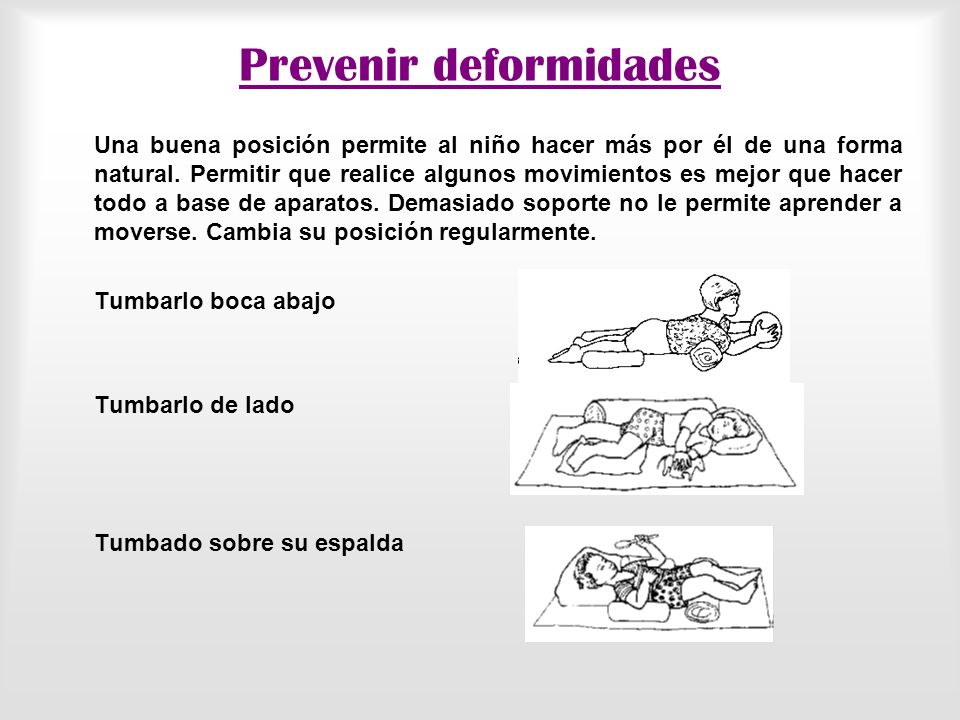 Prevenir deformidades

Una buena posición permite al niño hacer más por él de una forma natural. Permitir que realice algunos movimientos es mejor que hacer todo a base de aparatos. Demasiado soporte no le permite aprender a moverse. Cambia su posición regularmente.

Tumbarlo boca abajo

Tumbarlo de lado

Tumbado sobre su espalda